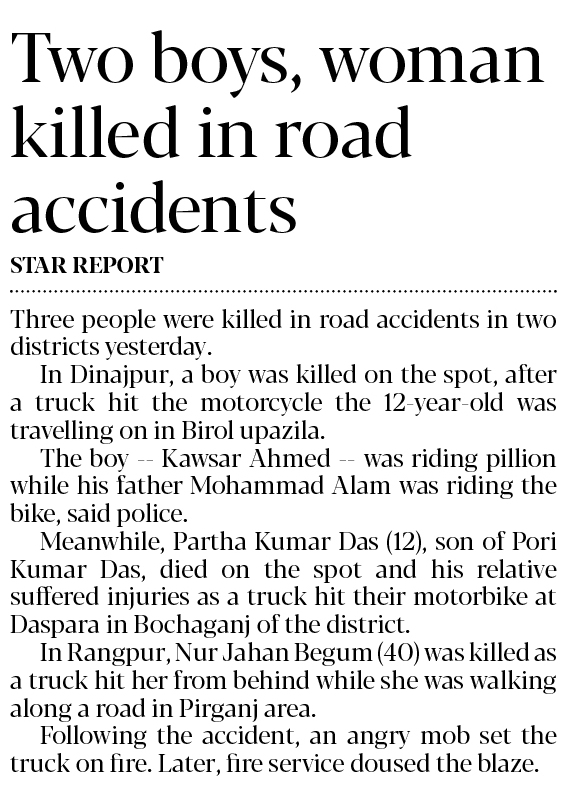 Two boys, woman killed in road accidents

STAR REPORT

Three people were killed in road accidents in two districts yesterday.

In Dinajpur, a boy was killed on the spot, after a truck hit the motorcycle the 12-year-old was travelling on in Birol upazila.

The boy -- Kawsar Ahmed -- was riding pillion while his father Mohammad Alam was riding the bike, said police.

Meanwhile, Partha Kumar Das (12), son of Pori Kumar Das, died on the spot and his relative suffered injuries as a truck hit their motorbike at Daspara in Bochaganj of the district.

In Rangpur, Nur Jahan Begum (40) was killed as a truck hit her from behind while she was walking along a road in Pirganj area.

Following the accident, an angry mob set the truck on fire. Later, fire service doused the blaze.